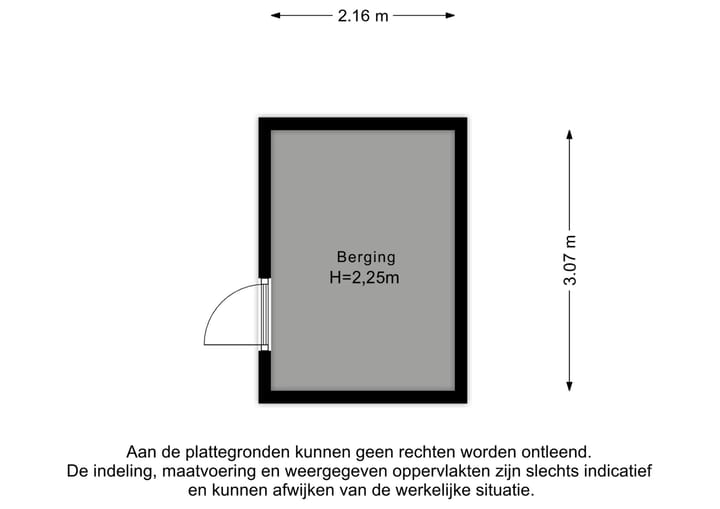 2.16 m

Berging
H=2,25m

3.07 m

Aan de plattegronden kunnen geen rechten worden ontleend.
De indeling, maatvoering en weergegeven oppervlakten zijn slechts indicatief en kunnen afwijken van de werkelijke situatie.